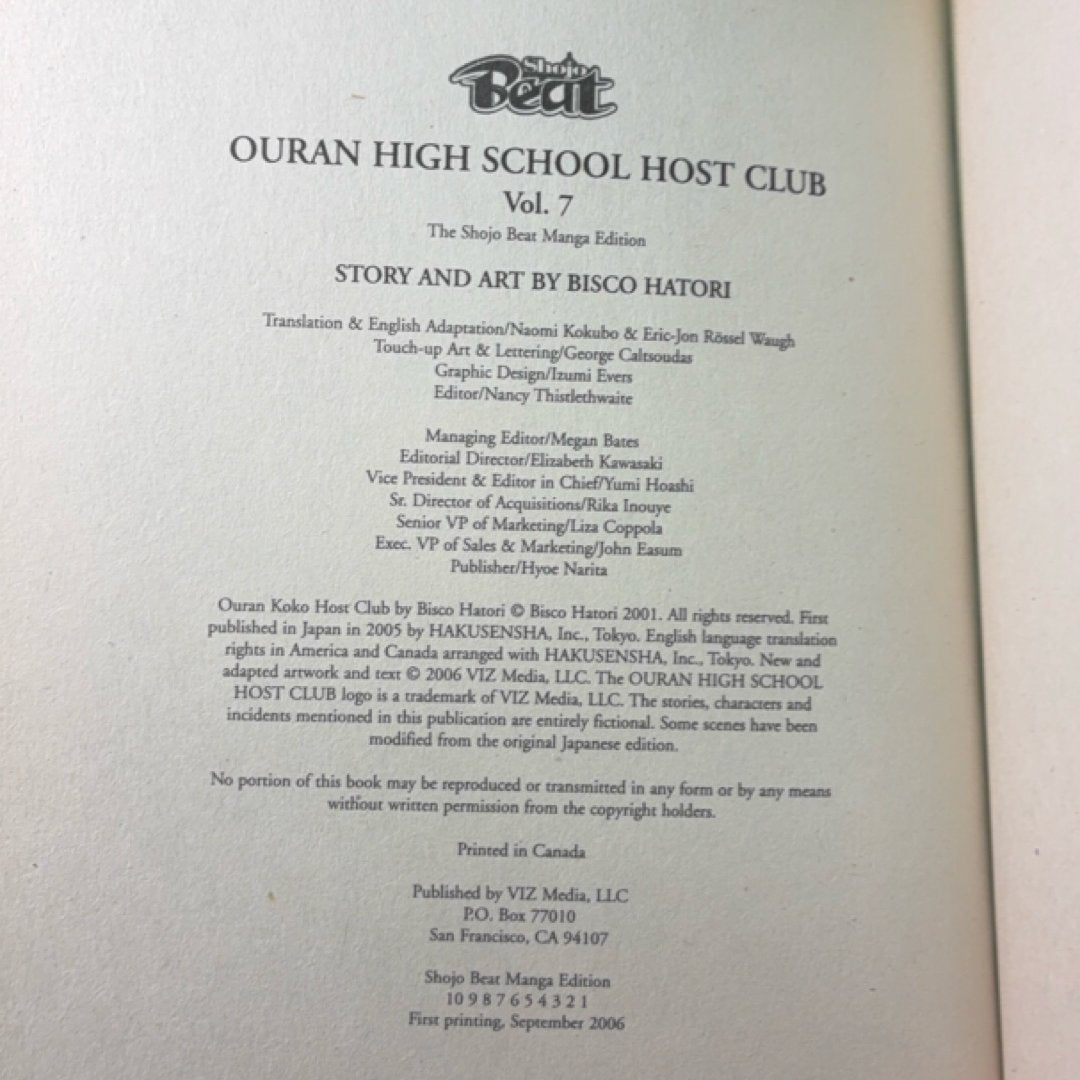 Shojo Beat

OURAN HIGH SCHOOL HOST CLUB
Vol. 7
The Shojo Beat Manga Edition

STORY AND ART BY BISCO HATORI

Translation & English Adaptation/Naomi Kokubo & Eric-Jon Rössel Waugh
Touch-up Art & Lettering/George Caltsoudas
Graphic Design/Izumi Evers
Editor/Nancy Thistlethwaite

Managing Editor/Megan Bates
Editorial Director/Elizabeth Kawasaki
Vice President & Editor in Chief/Yumi Hoashi
Sr. Director of Acquisitions/Rika Inouye
Senior VP of Marketing/Liza Coppola
Exec. VP of Sales & Marketing/John Easum
Publisher/Hyoe Narita

Ouran Koko Host Club by Bisco Hatori © Bisco Hatori 2001. All rights reserved. First published in Japan in 2005 by HAKUSENSHA, Inc., Tokyo. English language translation rights in America and Canada arranged with HAKUSENSHA, Inc., Tokyo. New and adapted artwork and text © 2006 VIZ Media, LLC. The OURAN HIGH SCHOOL HOST CLUB logo is a trademark of VIZ Media, LLC. The stories, characters and incidents mentioned in this publication are entirely fictional. Some scenes have been modified from the original Japanese edition.

No portion of this book may be reproduced or transmitted in any form or by any means without written permission from the copyright holders.

Printed in Canada

Published by VIZ Media, LLC
P.O. Box 77010
San Francisco, CA 94107

Shojo Beat Manga Edition
10 9 8 7 6 5 4 3 2 1
First printing, September 2006